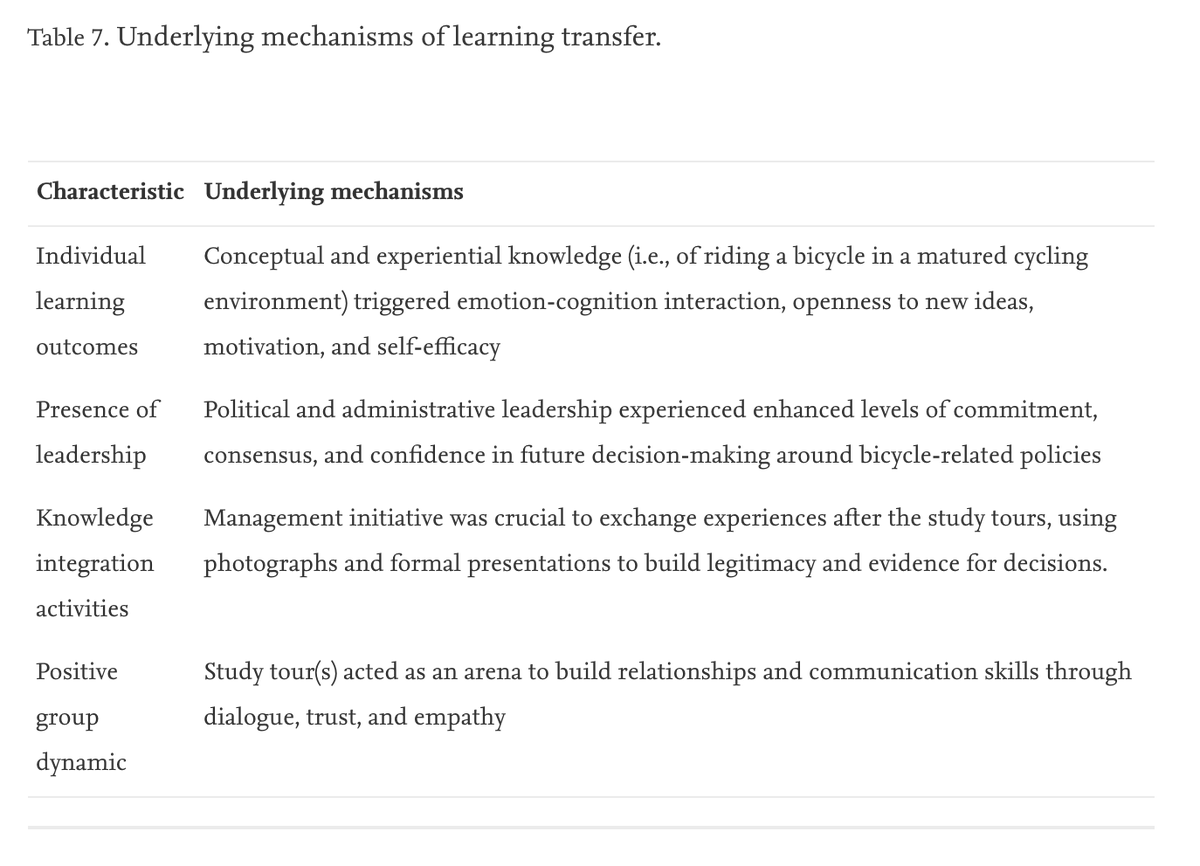 Table 7. Underlying mechanisms of learning transfer.

| Characteristic | Underlying mechanisms |
|---|---|
| Individual learning outcomes | Conceptual and experiential knowledge (i.e., of riding a bicycle in a matured cycling environment) triggered emotion-cognition interaction, openness to new ideas, motivation, and self-efficacy |
| Presence of leadership | Political and administrative leadership experienced enhanced levels of commitment, consensus, and confidence in future decision-making around bicycle-related policies |
| Knowledge integration activities | Management initiative was crucial to exchange experiences after the study tours, using photographs and formal presentations to build legitimacy and evidence for decisions. |
| Positive group dynamic | Study tour(s) acted as an arena to build relationships and communication skills through dialogue, trust, and empathy |